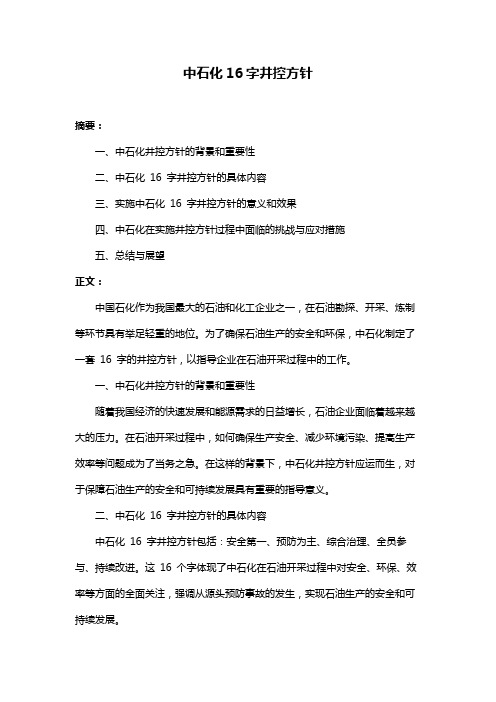 中石化 16 字井控方针

摘要：

一、中石化井控方针的背景和重要性

二、中石化 16 字井控方针的具体内容

三、实施中石化 16 字井控方针的意义和效果

四、中石化在实施井控方针过程中面临的挑战与应对措施

五、总结与展望

正文：

中国石化作为我国最大的石油和化工企业之一，在石油勘探、开采、炼制等环节具有举足轻重的地位。为了确保石油生产的安全和环保，中石化制定了一套 16 字的井控方针，以指导企业在石油开采过程中的工作。

一、中石化井控方针的背景和重要性

随着我国经济的快速发展和能源需求的日益增长，石油企业面临着越来越大的压力。在石油开采过程中，如何确保生产安全、减少环境污染、提高生产效率等问题成为了当务之急。在这样的背景下，中石化井控方针应运而生，对于保障石油生产的安全和可持续发展具有重要的指导意义。

二、中石化 16 字井控方针的具体内容

中石化 16 字井控方针包括：安全第一、预防为主、综合治理、全员参与、持续改进。这 16 个字体现了中石化在石油开采过程中对安全、环保、效率等方面的全面关注，强调从源头预防事故的发生，实现石油生产的安全和可持续发展。